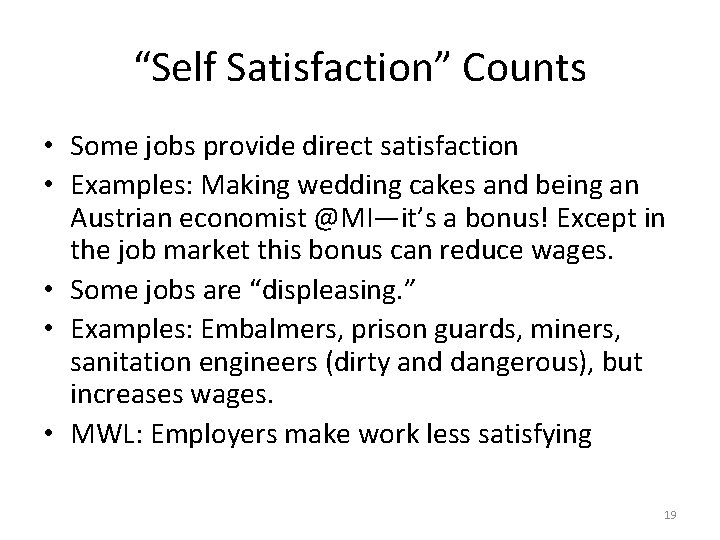 "Self Satisfaction" Counts

• Some jobs provide direct satisfaction
• Examples: Making wedding cakes and being an Austrian economist @MI—it's a bonus! Except in the job market this bonus can reduce wages.
• Some jobs are "displeasing."
• Examples: Embalmers, prison guards, miners, sanitation engineers (dirty and dangerous), but increases wages.
• MWL: Employers make work less satisfying

19